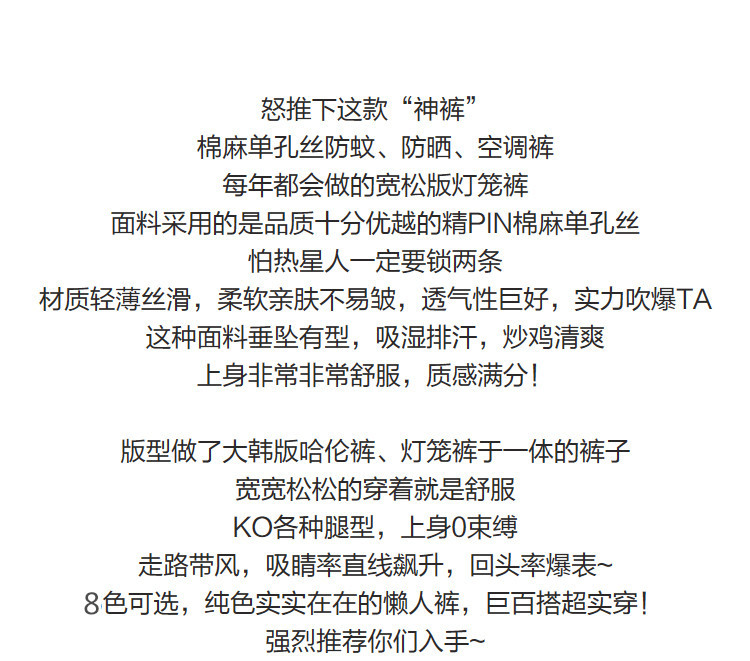 怒推下这款“神裤”
棉麻单孔丝防蚊、防晒、空调裤
每年都会做的宽松版灯笼裤
面料采用的是品质十分优越的精PIN棉麻单孔丝
怕热星人一定要锁两条
材质轻薄丝滑，柔软亲肤不易皱，透气性巨好，实力吹爆TA
这种面料垂坠有型，吸湿排汗，炒鸡清爽
上身非常非常舒服，质感满分！

版型做了大韩版哈伦裤、灯笼裤于一体的裤子
宽宽松松的穿着就是舒服
KO各种腿型，上身0束缚
走路带风，吸睛率直线飙升，回头率爆表~
8色可选，纯色实实在在的懒人裤，巨百搭超实穿！
强烈推荐你们入手~